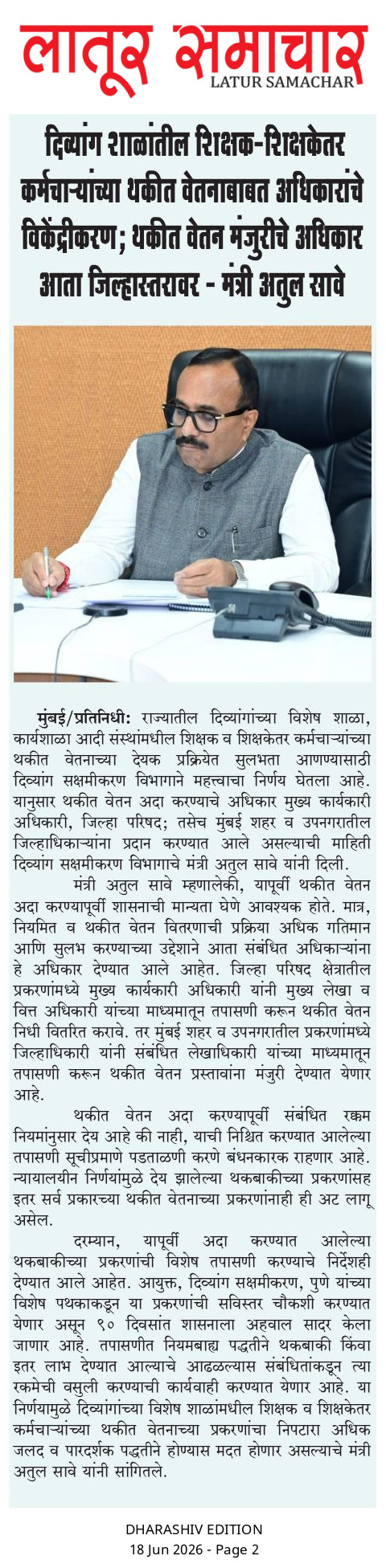 लातूर समाचार
LATUR SAMACHAR

दिव्यांग शाळांतील शिक्षक-शिक्षकेतर कर्मचाऱ्यांच्या थकीत वेतनाबाबत अधिकारांचे विकेंद्रीकरण; थकीत वेतन मंजुरीचे अधिकार आता जिल्हास्तरावर - मंत्री अतुल सावे

मुंबई/प्रतिनिधी: राज्यातील दिव्यांगांच्या विशेष शाळा, कार्यशाळा आदी संस्थांमधील शिक्षक व शिक्षकेतर कर्मचाऱ्यांच्या थकीत वेतनाच्या देयक प्रक्रियेत सुलभता आणण्यासाठी दिव्यांग सक्षमीकरण विभागाने महत्त्वाचा निर्णय घेतला आहे. यानुसार थकीत वेतन अदा करण्याचे अधिकार मुख्य कार्यकारी अधिकारी, जिल्हा परिषद; तसेच मुंबई शहर व उपनगरातील जिल्हाधिकाऱ्यांना प्रदान करण्यात आले असल्याची माहिती दिव्यांग सक्षमीकरण विभागाचे मंत्री अतुल सावे यांनी दिली.

मंत्री अतुल सावे म्हणालेकी, यापूर्वी थकीत वेतन अदा करण्यापूर्वी शासनाची मान्यता घेणे आवश्यक होते. मात्र, नियमित व थकीत वेतन वितरणाची प्रक्रिया अधिक गतिमान आणि सुलभ करण्याच्या उद्देशाने आता संबंधित अधिकाऱ्यांना हे अधिकार देण्यात आले आहेत. जिल्हा परिषद क्षेत्रातील प्रकरणांमध्ये मुख्य कार्यकारी अधिकारी यांनी मुख्य लेखा व वित्त अधिकारी यांच्या माध्यमातून तपासणी करून थकीत वेतन निधी वितरित करावे. तर मुंबई शहर व उपनगरातील प्रकरणांमध्ये जिल्हाधिकारी यांनी संबंधित लेखाधिकारी यांच्या माध्यमातून तपासणी करून थकीत वेतन प्रस्तावांना मंजुरी देण्यात येणार आहे.

थकीत वेतन अदा करण्यापूर्वी संबंधित रक्कम नियमांनुसार देय आहे की नाही, याची निश्चित करण्यात आलेल्या तपासणी सूचीप्रमाणे पडताळणी करणे बंधनकारक राहणार आहे. न्यायालयीन निर्णयांमुळे देय झालेल्या थकबाकीच्या प्रकरणांसह इतर सर्व प्रकारच्या थकीत वेतनाच्या प्रकरणांनाही ही अट लागू असेल.

दरम्यान, यापूर्वी अदा करण्यात आलेल्या थकबाकीच्या प्रकरणांची विशेष तपासणी करण्याचे निर्देशही देण्यात आले आहेत. आयुक्त, दिव्यांग सक्षमीकरण, पुणे यांच्या विशेष पथकाकडून या प्रकरणांची सविस्तर चौकशी करण्यात येणार असून ९० दिवसांत शासनाला अहवाल सादर केला जाणार आहे. तपासणीत नियमबाह्य पद्धतीने थकबाकी किंवा इतर लाभ देण्यात आल्याचे आढळल्यास संबंधितांकडून त्या रकमेची वसुली करण्याची कार्यवाही करण्यात येणार आहे. या निर्णयामुळे दिव्यांगांच्या विशेष शाळांमधील शिक्षक व शिक्षकेतर कर्मचाऱ्यांच्या थकीत वेतनाच्या प्रकरणांचा निपटारा अधिक जलद व पारदर्शक पद्धतीने होण्यास मदत होणार असल्याचे मंत्री अतुल सावे यांनी सांगितले.

DHARASHIV EDITION
18 Jun 2026 - Page 2